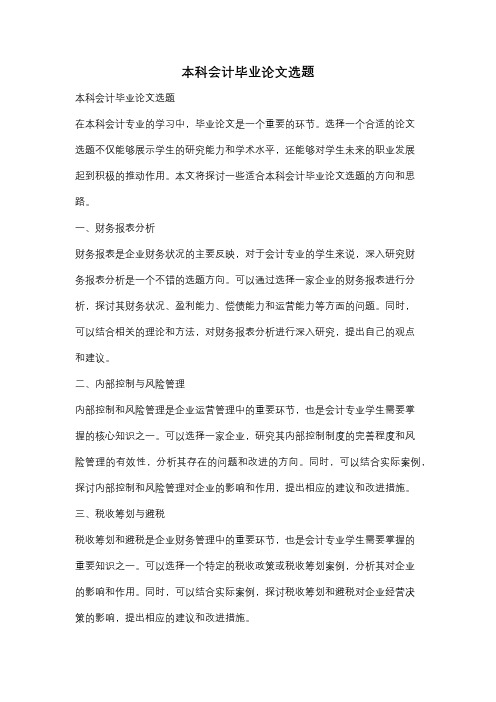 本科会计毕业论文选题

本科会计毕业论文选题

在本科会计专业的学习中，毕业论文是一个重要的环节。选择一个合适的论文选题不仅能够展示学生的研究能力和学术水平，还能够对学生未来的职业发展起到积极的推动作用。本文将探讨一些适合本科会计毕业论文选题的方向和思路。

一、财务报表分析

财务报表是企业财务状况的主要反映，对于会计专业的学生来说，深入研究财务报表分析是一个不错的选题方向。可以通过选择一家企业的财务报表进行分析，探讨其财务状况、盈利能力、偿债能力和运营能力等方面的问题。同时，可以结合相关的理论和方法，对财务报表分析进行深入研究，提出自己的观点和建议。

二、内部控制与风险管理

内部控制和风险管理是企业运营管理中的重要环节，也是会计专业学生需要掌握的核心知识之一。可以选择一家企业，研究其内部控制制度的完善程度和风险管理的有效性，分析其存在的问题和改进的方向。同时，可以结合实际案例，探讨内部控制和风险管理对企业的影响和作用，提出相应的建议和改进措施。

三、税收筹划与避税

税收筹划和避税是企业财务管理中的重要环节，也是会计专业学生需要掌握的重要知识之一。可以选择一个特定的税收政策或税收筹划案例，分析其对企业的影响和作用。同时，可以结合实际案例，探讨税收筹划和避税对企业经营决策的影响，提出相应的建议和改进措施。